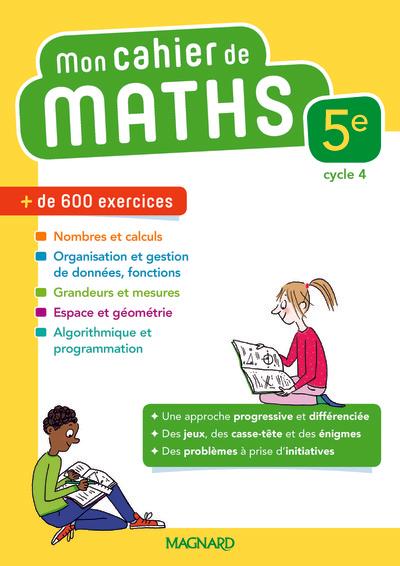 Mon cahier de MATHS

5e

cycle 4

+ de 600 exercices

Nombres et calculs

Organisation et gestion de données, fonctions

Grandeurs et mesures

Espace et géométrie

Algorithmique et programmation

✦ Une approche progressive et différenciée

✦ Des jeux, des casse-tête et des énigmes

✦ Des problèmes à prise d'initiatives

MAGNARD